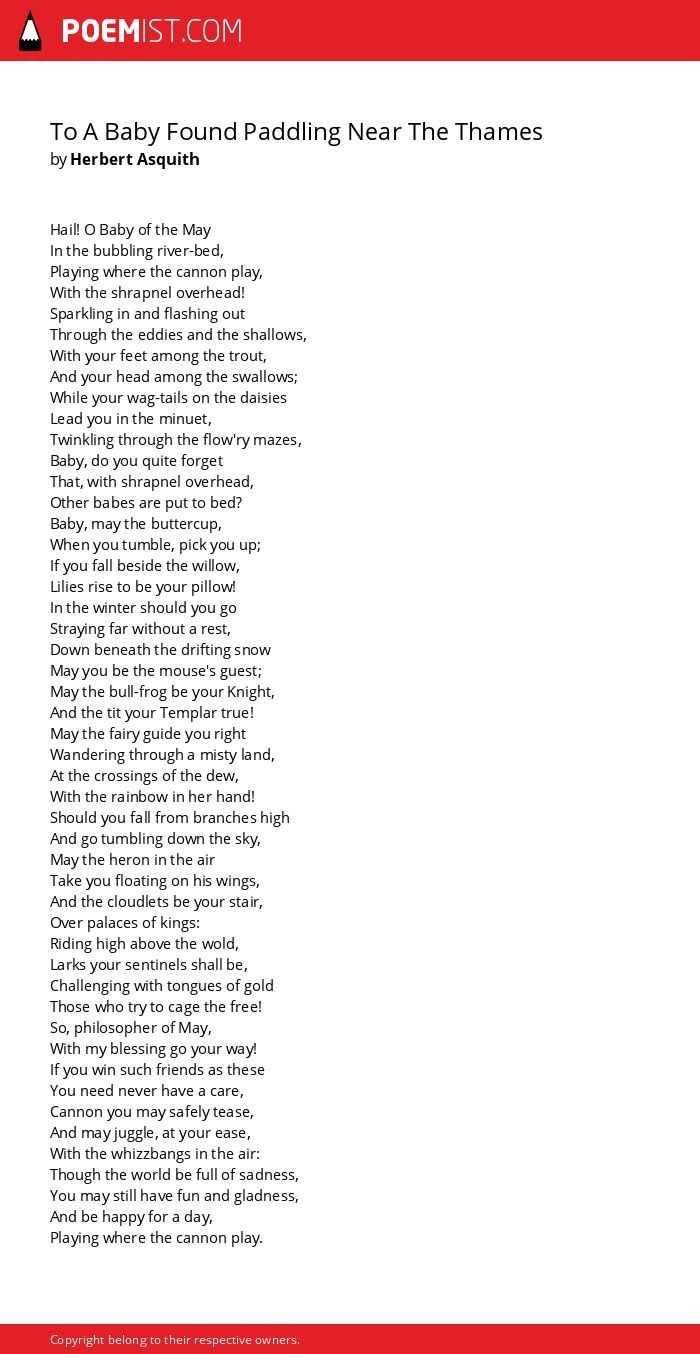 POEMIST.COM

To A Baby Found Paddling Near The Thames
by Herbert Asquith

Hail! O Baby of the May
In the bubbling river-bed,
Playing where the cannon play,
With the shrapnel overhead!
Sparkling in and flashing out
Through the eddies and the shallows,
With your feet among the trout,
And your head among the swallows;
While your wag-tails on the daisies
Lead you in the minuet,
Twinkling through the flow'ry mazes,
Baby, do you quite forget
That, with shrapnel overhead,
Other babes are put to bed?
Baby, may the buttercup,
When you tumble, pick you up;
If you fall beside the willow,
Lilies rise to be your pillow!
In the winter should you go
Straying far without a rest,
Down beneath the drifting snow
May you be the mouse's guest;
May the bull-frog be your Knight,
And the tit your Templar true!
May the fairy guide you right
Wandering through a misty land,
At the crossings of the dew,
With the rainbow in her hand!
Should you fall from branches high
And go tumbling down the sky,
May the heron in the air
Take you floating on his wings,
And the cloudlets be your stair,
Over palaces of kings:
Riding high above the wold,
Larks your sentinels shall be,
Challenging with tongues of gold
Those who try to cage the free!
So, philosopher of May,
With my blessing go your way!
If you win such friends as these
You need never have a care,
Cannon you may safely tease,
And may juggle, at your ease,
With the whizzbangs in the air:
Though the world be full of sadness,
You may still have fun and gladness,
And be happy for a day,
Playing where the cannon play.

Copyright belong to their respective owners.